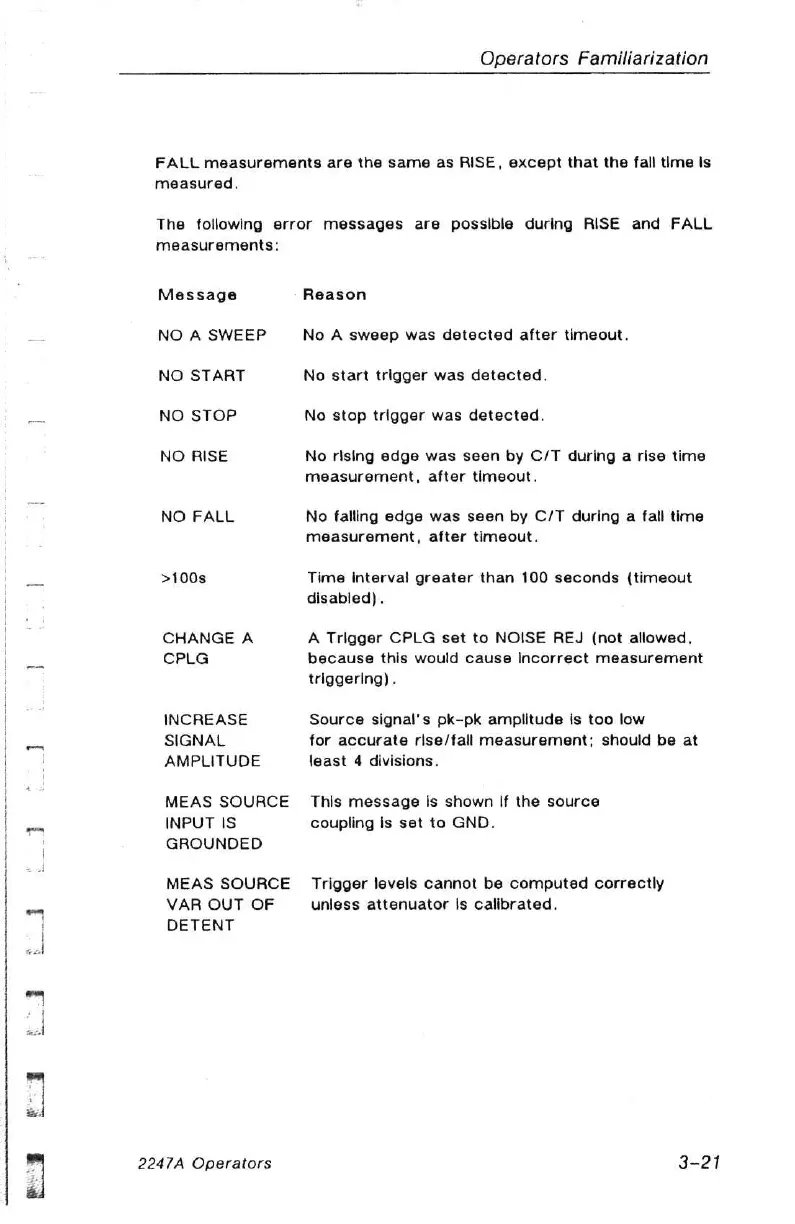 Operators Familiarization

FALL measurements are the same as RISE, except that the fall time is measured.

The following error messages are possible during RISE and FALL measurements:

| Message | Reason |
|---|---|
| NO A SWEEP | No A sweep was detected after timeout. |
| NO START | No start trigger was detected. |
| NO STOP | No stop trigger was detected. |
| NO RISE | No rising edge was seen by C/T during a rise time measurement, after timeout. |
| NO FALL | No falling edge was seen by C/T during a fall time measurement, after timeout. |
| >100s | Time interval greater than 100 seconds (timeout disabled). |
| CHANGE A CPLG | A Trigger CPLG set to NOISE REJ (not allowed, because this would cause incorrect measurement triggering). |
| INCREASE SIGNAL AMPLITUDE | Source signal's pk-pk amplitude is too low for accurate rise/fall measurement; should be at least 4 divisions. |
| MEAS SOURCE INPUT IS GROUNDED | This message is shown if the source coupling is set to GND. |
| MEAS SOURCE VAR OUT OF DETENT | Trigger levels cannot be computed correctly unless attenuator is calibrated. |

2247A Operators

3-21